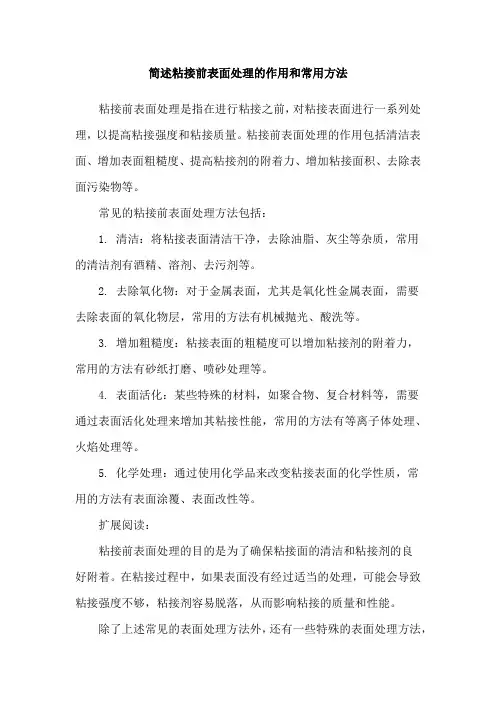 简述粘接前表面处理的作用和常用方法

粘接前表面处理是指在进行粘接之前，对粘接表面进行一系列处理，以提高粘接强度和粘接质量。粘接前表面处理的作用包括清洁表面、增加表面粗糙度、提高粘接剂的附着力、增加粘接面积、去除表面污染物等。

常见的粘接前表面处理方法包括：

1. 清洁：将粘接表面清洁干净，去除油脂、灰尘等杂质，常用的清洁剂有酒精、溶剂、去污剂等。

2. 去除氧化物：对于金属表面，尤其是氧化性金属表面，需要去除表面的氧化物层，常用的方法有机械抛光、酸洗等。

3. 增加粗糙度：粘接表面的粗糙度可以增加粘接剂的附着力，常用的方法有砂纸打磨、喷砂处理等。

4. 表面活化：某些特殊的材料，如聚合物、复合材料等，需要通过表面活化处理来增加其粘接性能，常用的方法有等离子体处理、火焰处理等。

5. 化学处理：通过使用化学品来改变粘接表面的化学性质，常用的方法有表面涂覆、表面改性等。

扩展阅读：

粘接前表面处理的目的是为了确保粘接面的清洁和粘接剂的良好附着。在粘接过程中，如果表面没有经过适当的处理，可能会导致粘接强度不够，粘接剂容易脱落，从而影响粘接的质量和性能。

除了上述常见的表面处理方法外，还有一些特殊的表面处理方法，